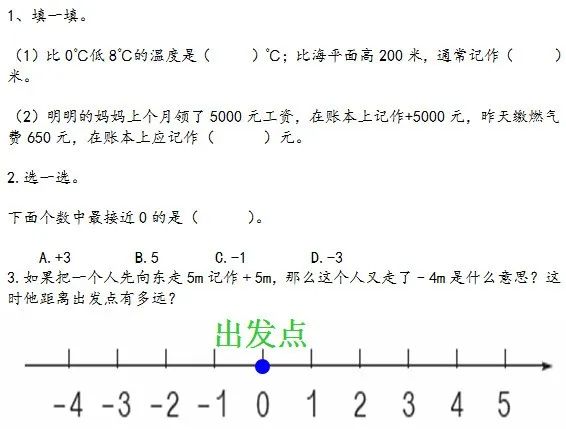 1、填一填。

（1）比0℃低8℃的温度是（ ）℃；比海平面高200米，通常记作（ ）米。

（2）明明的妈妈上个月领了5000元工资，在账本上记作+5000元，昨天缴燃气费650元，在账本上应记作（ ）元。

2.选一选。

下面个数中最接近0的是（ ）。

A.+3 B.5 C.-1 D.-3

3.如果把一个人先向东走5m记作＋5m，那么这个人又走了－4m是什么意思？这时他距离出发点有多远？

出发点

-4 -3 -2 -1 0 1 2 3 4 5